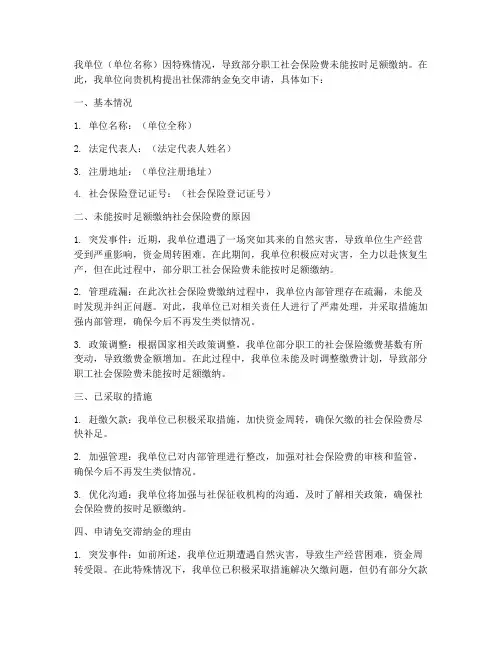 我单位（单位名称）因特殊情况，导致部分职工社会保险费未能按时足额缴纳。在此，我单位向贵机构提出社保滞纳金免交申请，具体如下：

一、基本情况

1. 单位名称：（单位全称）

2. 法定代表人：（法定代表人姓名）

3. 注册地址：（单位注册地址）

4. 社会保险登记证号：（社会保险登记证号）

二、未能按时足额缴纳社会保险费的原因

1. 突发事件：近期，我单位遭遇了一场突如其来的自然灾害，导致单位生产经营受到严重影响，资金周转困难。在此期间，我单位积极应对灾害，全力以赴恢复生产，但在此过程中，部分职工社会保险费未能按时足额缴纳。

2. 管理疏漏：在此次社会保险费缴纳过程中，我单位内部管理存在疏漏，未能及时发现并纠正问题。对此，我单位已对相关责任人进行了严肃处理，并采取措施加强内部管理，确保今后不再发生类似情况。

3. 政策调整：根据国家相关政策调整，我单位部分职工的社会保险缴费基数有所变动，导致缴费金额增加。在此过程中，我单位未能及时调整缴费计划，导致部分职工社会保险费未能按时足额缴纳。

三、已采取的措施

1. 赶缴欠款：我单位已积极采取措施，加快资金周转，确保欠缴的社会保险费尽快补足。

2. 加强管理：我单位已对内部管理进行整改，加强对社会保险费的审核和监管，确保今后不再发生类似情况。

3. 优化沟通：我单位将加强与社保征收机构的沟通，及时了解相关政策，确保社会保险费的按时足额缴纳。

四、申请免交滞纳金的理由

1. 突发事件：如前所述，我单位近期遭遇自然灾害，导致生产经营困难，资金周转受限。在此特殊情况下，我单位已积极采取措施解决欠缴问题，但仍有部分欠款